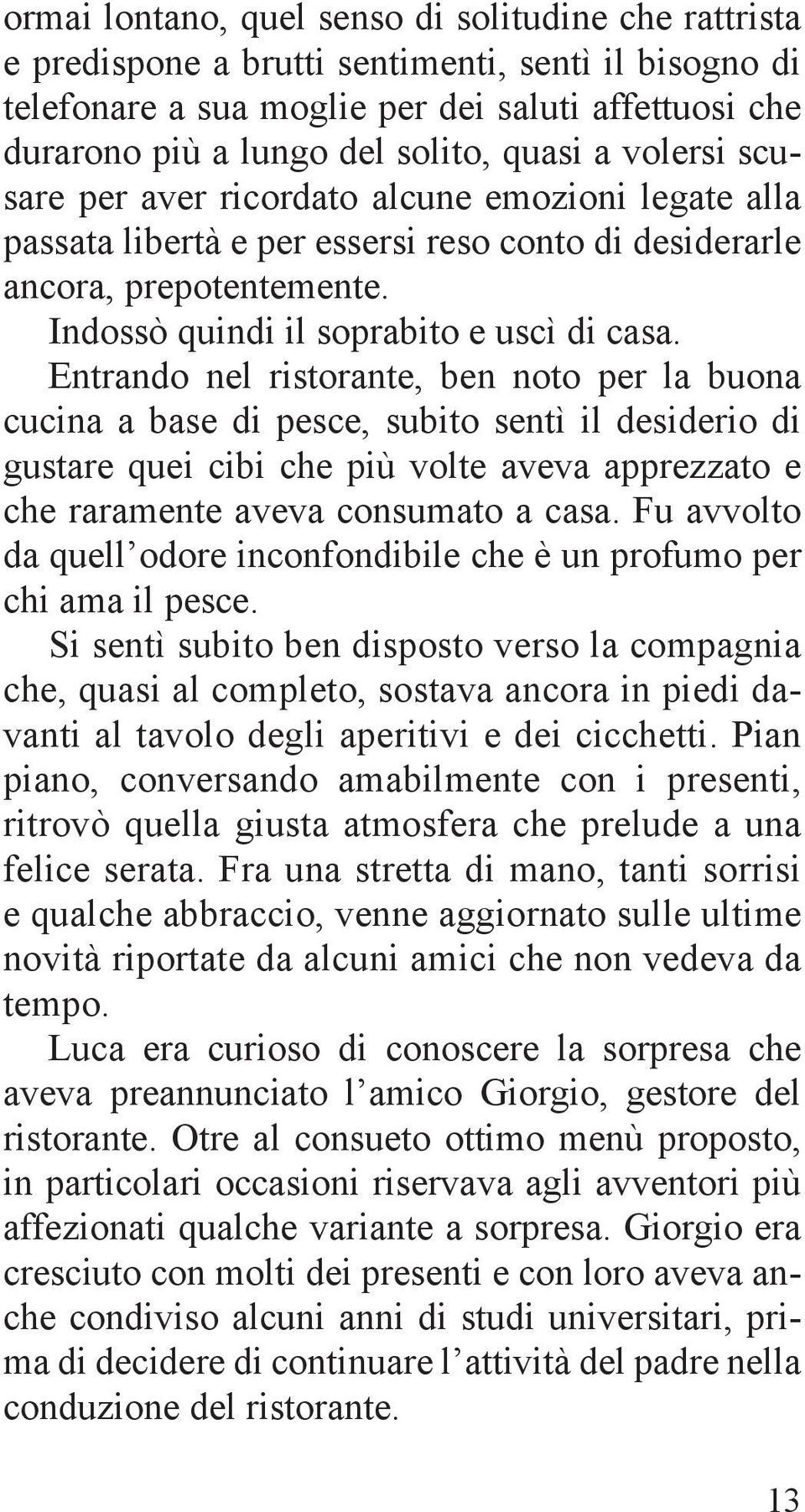 ormai lontano, quel senso di solitudine che rattrista e predispone a brutti sentimenti, sentì il bisogno di telefonare a sua moglie per dei saluti affettuosi che durarono più a lungo del solito, quasi a volersi scusare per aver ricordato alcune emozioni legate alla passata libertà e per essersi reso conto di desiderarle ancora, prepotentemente.

Indossò quindi il soprabito e uscì di casa.

Entrando nel ristorante, ben noto per la buona cucina a base di pesce, subito sentì il desiderio di gustare quei cibi che più volte aveva apprezzato e che raramente aveva consumato a casa. Fu avvolto da quell'odore inconfondibile che è un profumo per chi ama il pesce.

Si sentì subito ben disposto verso la compagnia che, quasi al completo, sostava ancora in piedi davanti al tavolo degli aperitivi e dei cicchetti. Pian piano, conversando amabilmente con i presenti, ritrovò quella giusta atmosfera che prelude a una felice serata. Fra una stretta di mano, tanti sorrisi e qualche abbraccio, venne aggiornato sulle ultime novità riportate da alcuni amici che non vedeva da tempo.

Luca era curioso di conoscere la sorpresa che aveva preannunciato l'amico Giorgio, gestore del ristorante. Otre al consueto ottimo menù proposto, in particolari occasioni riservava agli avventori più affezionati qualche variante a sorpresa. Giorgio era cresciuto con molti dei presenti e con loro aveva anche condiviso alcuni anni di studi universitari, prima di decidere di continuare l'attività del padre nella conduzione del ristorante.

13